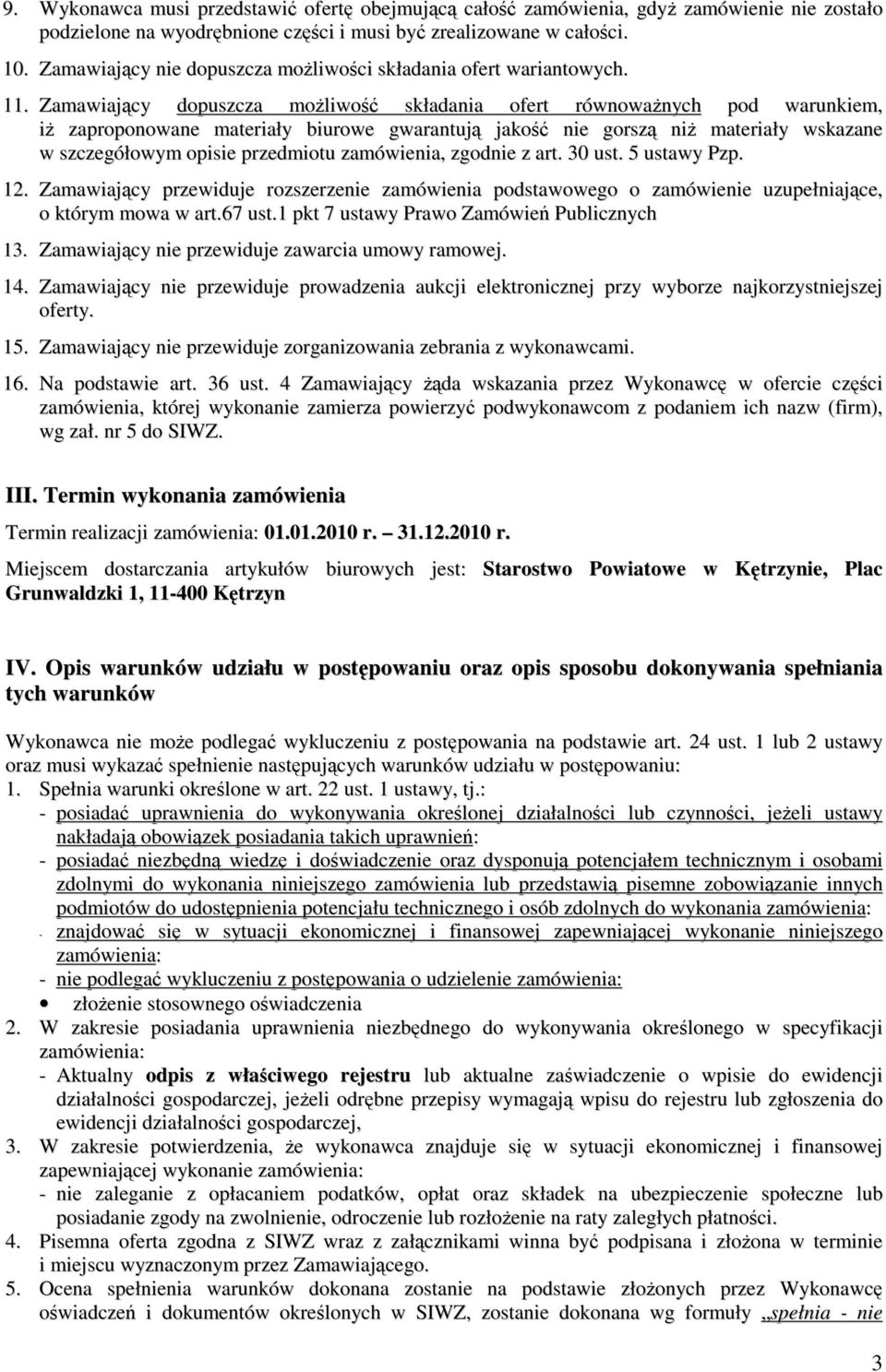 9. Wykonawca musi przedstawić ofertę obejmującą całość zamówienia, gdyż zamówienie nie zostało podzielone na wyodrębnione części i musi być zrealizowane w całości.

10. Zamawiający nie dopuszcza możliwości składania ofert wariantowych.

11. Zamawiający dopuszcza możliwość składania ofert równoważnych pod warunkiem, iż zaproponowane materiały biurowe gwarantują jakość nie gorszą niż materiały wskazane w szczegółowym opisie przedmiotu zamówienia, zgodnie z art. 30 ust. 5 ustawy Pzp.

12. Zamawiający przewiduje rozszerzenie zamówienia podstawowego o zamówienie uzupełniające, o którym mowa w art.67 ust.1 pkt 7 ustawy Prawo Zamówień Publicznych

13. Zamawiający nie przewiduje zawarcia umowy ramowej.

14. Zamawiający nie przewiduje prowadzenia aukcji elektronicznej przy wyborze najkorzystniejszej oferty.

15. Zamawiający nie przewiduje zorganizowania zebrania z wykonawcami.

16. Na podstawie art. 36 ust. 4 Zamawiający żąda wskazania przez Wykonawcę w ofercie części zamówienia, której wykonanie zamierza powierzyć podwykonawcom z podaniem ich nazw (firm), wg zał. nr 5 do SIWZ.

III. Termin wykonania zamówienia

Termin realizacji zamówienia: 01.01.2010 r. – 31.12.2010 r.

Miejscem dostarczania artykułów biurowych jest: Starostwo Powiatowe w Kętrzynie, Plac Grunwaldzki 1, 11-400 Kętrzyn

IV. Opis warunków udziału w postępowaniu oraz opis sposobu dokonywania spełniania tych warunków

Wykonawca nie może podlegać wykluczeniu z postępowania na podstawie art. 24 ust. 1 lub 2 ustawy oraz musi wykazać spełnienie następujących warunków udziału w postępowaniu:
1. Spełnia warunki określone w art. 22 ust. 1 ustawy, tj.:
- posiadać uprawnienia do wykonywania określonej działalności lub czynności, jeżeli ustawy nakładają obowiązek posiadania takich uprawnień:
- posiadać niezbędną wiedzę i doświadczenie oraz dysponują potencjałem technicznym i osobami zdolnymi do wykonania niniejszego zamówienia lub przedstawią pisemne zobowiązanie innych podmiotów do udostępnienia potencjału technicznego i osób zdolnych do wykonania zamówienia:
- znajdować się w sytuacji ekonomicznej i finansowej zapewniającej wykonanie niniejszego zamówienia:
- nie podlegać wykluczeniu z postępowania o udzielenie zamówienia:
• złożenie stosownego oświadczenia
2. W zakresie posiadania uprawnienia niezbędnego do wykonywania określonego w specyfikacji zamówienia:
- Aktualny odpis z właściwego rejestru lub aktualne zaświadczenie o wpisie do ewidencji działalności gospodarczej, jeżeli odrębne przepisy wymagają wpisu do rejestru lub zgłoszenia do ewidencji działalności gospodarczej,
3. W zakresie potwierdzenia, że wykonawca znajduje się w sytuacji ekonomicznej i finansowej zapewniającej wykonanie zamówienia:
- nie zaleganie z opłacaniem podatków, opłat oraz składek na ubezpieczenie społeczne lub posiadanie zgody na zwolnienie, odroczenie lub rozłożenie na raty zaległych płatności.
4. Pisemna oferta zgodna z SIWZ wraz z załącznikami winna być podpisana i złożona w terminie i miejscu wyznaczonym przez Zamawiającego.
5. Ocena spełnienia warunków dokonana zostanie na podstawie złożonych przez Wykonawcę oświadczeń i dokumentów określonych w SIWZ, zostanie dokonana wg formuły „spełnia - nie

3